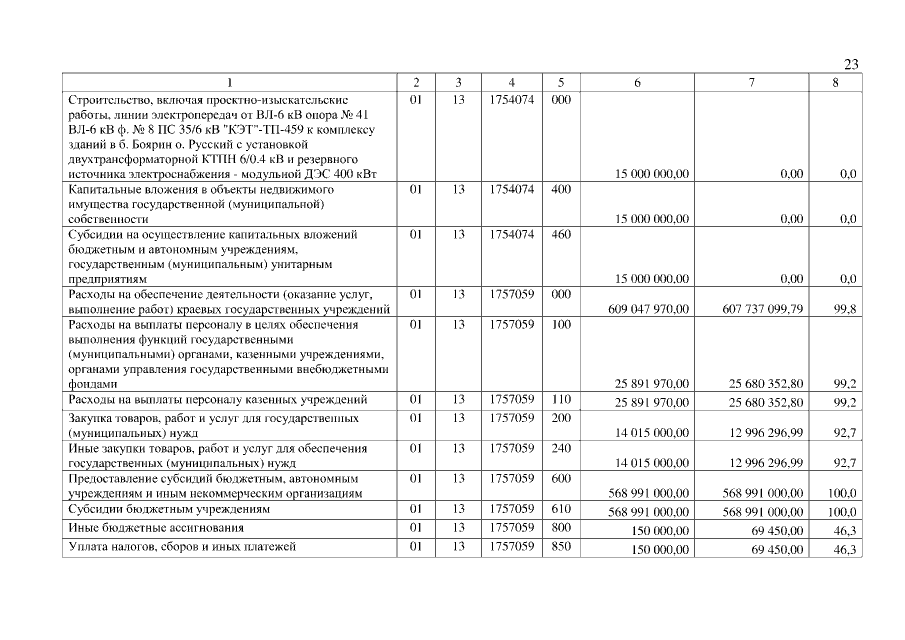 23

| 1 | 2 | 3 | 4 | 5 | 6 | 7 | 8 |
|---|---|---|---|---|---|---|---|
| Строительство, включая проектно-изыскательские работы, линии электропередач от ВЛ-6 кВ опора № 41 ВЛ-6 кВ ф. № 8 ПС 35/6 кВ "КЭТ"-ТП-459 к комплексу зданий в б. Боярин о. Русский с установкой двухтрансформаторной КТПН 6/0.4 кВ и резервного источника электроснабжения - модульной ДЭС 400 кВт | 01 | 13 | 1754074 | 000 | 15 000 000,00 | 0,00 | 0,0 |
| Капитальные вложения в объекты недвижимого имущества государственной (муниципальной) собственности | 01 | 13 | 1754074 | 400 | 15 000 000,00 | 0,00 | 0,0 |
| Субсидии на осуществление капитальных вложений бюджетным и автономным учреждениям, государственным (муниципальным) унитарным предприятиям | 01 | 13 | 1754074 | 460 | 15 000 000,00 | 0,00 | 0,0 |
| Расходы на обеспечение деятельности (оказание услуг, выполнение работ) краевых государственных учреждений | 01 | 13 | 1757059 | 000 | 609 047 970,00 | 607 737 099,79 | 99,8 |
| Расходы на выплаты персоналу в целях обеспечения выполнения функций государственными (муниципальными) органами, казенными учреждениями, органами управления государственными внебюджетными фондами | 01 | 13 | 1757059 | 100 | 25 891 970,00 | 25 680 352,80 | 99,2 |
| Расходы на выплаты персоналу казенных учреждений | 01 | 13 | 1757059 | 110 | 25 891 970,00 | 25 680 352,80 | 99,2 |
| Закупка товаров, работ и услуг для государственных (муниципальных) нужд | 01 | 13 | 1757059 | 200 | 14 015 000,00 | 12 996 296,99 | 92,7 |
| Иные закупки товаров, работ и услуг для обеспечения государственных (муниципальных) нужд | 01 | 13 | 1757059 | 240 | 14 015 000,00 | 12 996 296,99 | 92,7 |
| Предоставление субсидий бюджетным, автономным учреждениям и иным некоммерческим организациям | 01 | 13 | 1757059 | 600 | 568 991 000,00 | 568 991 000,00 | 100,0 |
| Субсидии бюджетным учреждениям | 01 | 13 | 1757059 | 610 | 568 991 000,00 | 568 991 000,00 | 100,0 |
| Иные бюджетные ассигнования | 01 | 13 | 1757059 | 800 | 150 000,00 | 69 450,00 | 46,3 |
| Уплата налогов, сборов и иных платежей | 01 | 13 | 1757059 | 850 | 150 000,00 | 69 450,00 | 46,3 |